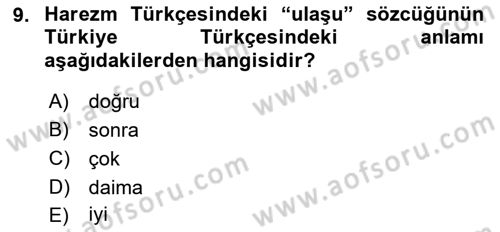 9. Harezm Türkçesindeki “ulaşu” sözcüğünün Türkiye Türkçesindeki anlamı aşağıdakilerden hangisidir?

A) doğru
B) sonra
C) çok
D) daima
E) iyi

www.aofsoru.com
www.aofsoru.com
www.aofsoru.com
www.aofsoru.com
www.aofsoru.com